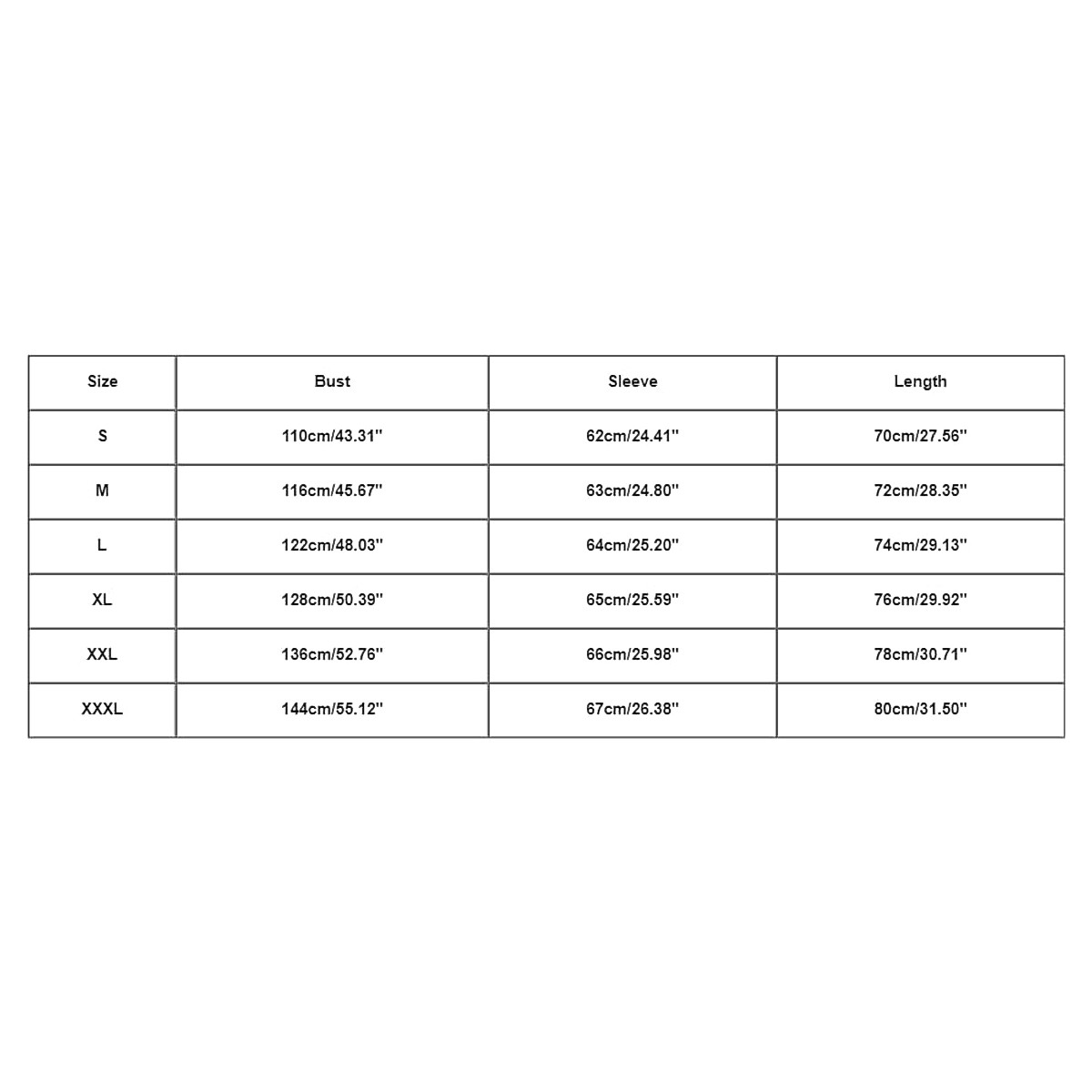 | Size | Bust | Sleeve | Length |
|---|---|---|---|
| S | 110cm/43.31'' | 62cm/24.41'' | 70cm/27.56'' |
| M | 116cm/45.67'' | 63cm/24.80'' | 72cm/28.35'' |
| L | 122cm/48.03'' | 64cm/25.20'' | 74cm/29.13'' |
| XL | 128cm/50.39'' | 65cm/25.59'' | 76cm/29.92'' |
| XXL | 136cm/52.76'' | 66cm/25.98'' | 78cm/30.71'' |
| XXXL | 144cm/55.12'' | 67cm/26.38'' | 80cm/31.50'' |